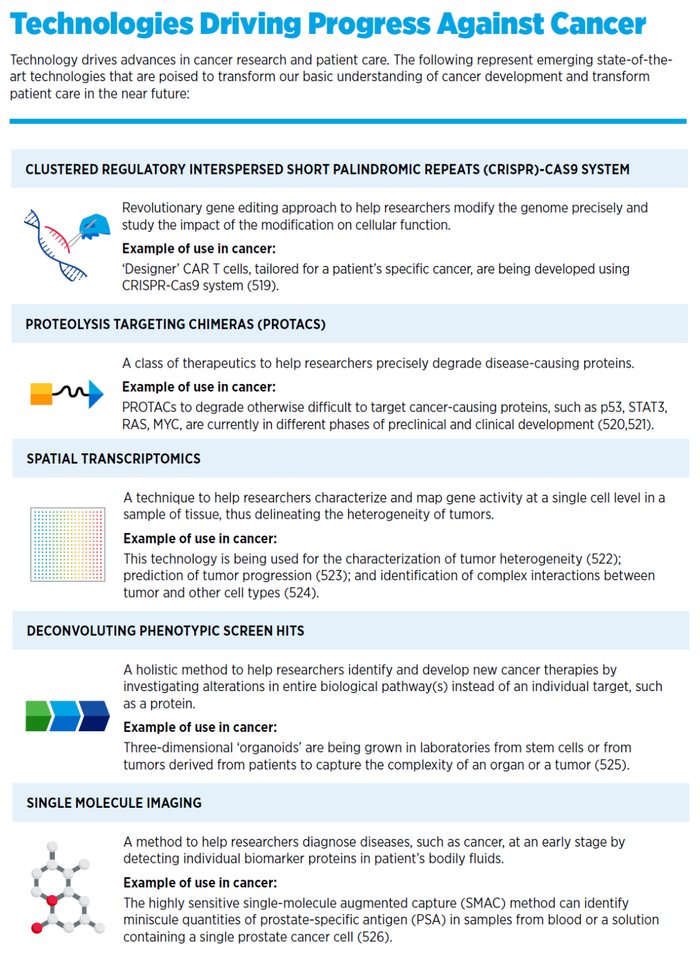 Technologies Driving Progress Against Cancer

Technology drives advances in cancer research and patient care. The following represent emerging state-of-the-art technologies that are poised to transform our basic understanding of cancer development and transform patient care in the near future:

CLUSTERED REGULATORY INTERSPERSED SHORT PALINDROMIC REPEATS (CRISPR)-CAS9 SYSTEM

Revolutionary gene editing approach to help researchers modify the genome precisely and study the impact of the modification on cellular function.

Example of use in cancer:
'Designer' CAR T cells, tailored for a patient's specific cancer, are being developed using CRISPR-Cas9 system (519).

PROTEOLYSIS TARGETING CHIMERAS (PROTACS)

A class of therapeutics to help researchers precisely degrade disease-causing proteins.

Example of use in cancer:
PROTACs to degrade otherwise difficult to target cancer-causing proteins, such as p53, STAT3, RAS, MYC, are currently in different phases of preclinical and clinical development (520,521).

SPATIAL TRANSCRIPTOMICS

A technique to help researchers characterize and map gene activity at a single cell level in a sample of tissue, thus delineating the heterogeneity of tumors.

Example of use in cancer:
This technology is being used for the characterization of tumor heterogeneity (522); prediction of tumor progression (523); and identification of complex interactions between tumor and other cell types (524).

DECONVOLUTING PHENOTYPIC SCREEN HITS

A holistic method to help researchers identify and develop new cancer therapies by investigating alterations in entire biological pathway(s) instead of an individual target, such as a protein.

Example of use in cancer:
Three-dimensional 'organoids' are being grown in laboratories from stem cells or from tumors derived from patients to capture the complexity of an organ or a tumor (525).

SINGLE MOLECULE IMAGING

A method to help researchers diagnose diseases, such as cancer, at an early stage by detecting individual biomarker proteins in patient's bodily fluids.

Example of use in cancer:
The highly sensitive single-molecule augmented capture (SMAC) method can identify miniscule quantities of prostate-specific antigen (PSA) in samples from blood or a solution containing a single prostate cancer cell (526).